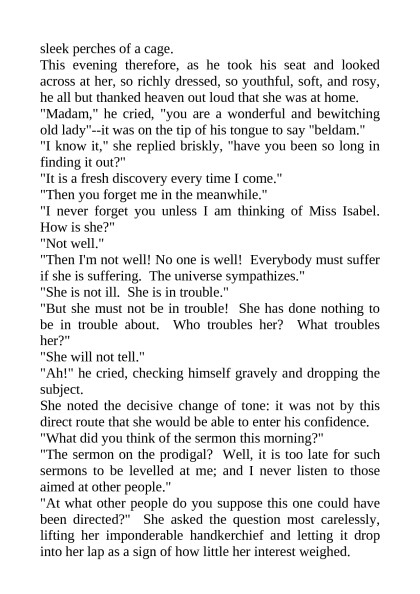 sleek perches of a cage.

This evening therefore, as he took his seat and looked across at her, so richly dressed, so youthful, soft, and rosy, he all but thanked heaven out loud that she was at home.

"Madam," he cried, "you are a wonderful and bewitching old lady"--it was on the tip of his tongue to say "beldam."

"I know it," she replied briskly, "have you been so long in finding it out?"

"It is a fresh discovery every time I come."

"Then you forget me in the meanwhile."

"I never forget you unless I am thinking of Miss Isabel. How is she?"

"Not well."

"Then I'm not well! No one is well! Everybody must suffer if she is suffering. The universe sympathizes."

"She is not ill. She is in trouble."

"But she must not be in trouble! She has done nothing to be in trouble about. Who troubles her? What troubles her?"

"She will not tell."

"Ah!" he cried, checking himself gravely and dropping the subject.

She noted the decisive change of tone: it was not by this direct route that she would be able to enter his confidence.

"What did you think of the sermon this morning?"

"The sermon on the prodigal? Well, it is too late for such sermons to be levelled at me; and I never listen to those aimed at other people."

"At what other people do you suppose this one could have been directed?" She asked the question most carelessly, lifting her imponderable handkerchief and letting it drop into her lap as a sign of how little her interest weighed.